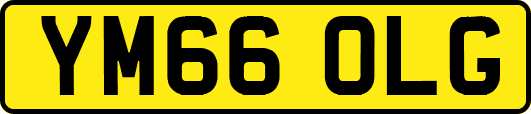 YM66 OLG